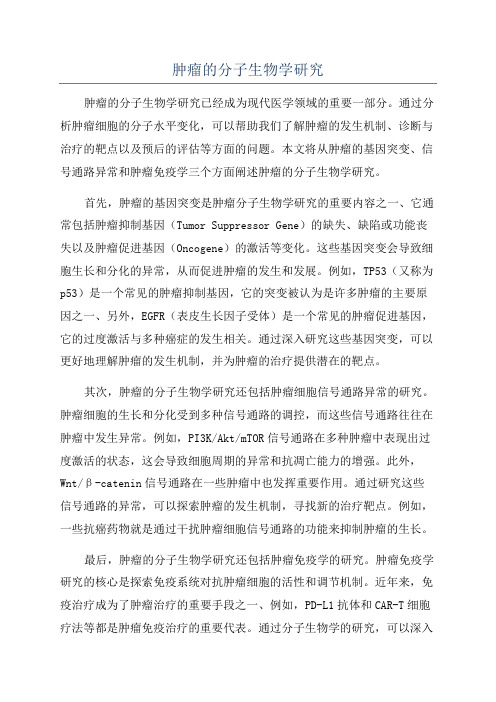 肿瘤的分子生物学研究

肿瘤的分子生物学研究已经成为现代医学领域的重要一部分。通过分析肿瘤细胞的分子水平变化，可以帮助我们了解肿瘤的发生机制、诊断与治疗的靶点以及预后的评估等方面的问题。本文将从肿瘤的基因突变、信号通路异常和肿瘤免疫学三个方面阐述肿瘤的分子生物学研究。

首先，肿瘤的基因突变是肿瘤分子生物学研究的重要内容之一、它通常包括肿瘤抑制基因（Tumor Suppressor Gene）的缺失、缺陷或功能丧失以及肿瘤促进基因（Oncogene）的激活等变化。这些基因突变会导致细胞生长和分化的异常，从而促进肿瘤的发生和发展。例如，TP53（又称为p53）是一个常见的肿瘤抑制基因，它的突变被认为是许多肿瘤的主要原因之一、另外，EGFR（表皮生长因子受体）是一个常见的肿瘤促进基因，它的过度激活与多种癌症的发生相关。通过深入研究这些基因突变，可以更好地理解肿瘤的发生机制，并为肿瘤的治疗提供潜在的靶点。

其次，肿瘤的分子生物学研究还包括肿瘤细胞信号通路异常的研究。肿瘤细胞的生长和分化受到多种信号通路的调控，而这些信号通路往往在肿瘤中发生异常。例如，PI3K/Akt/mTOR信号通路在多种肿瘤中表现出过度激活的状态，这会导致细胞周期的异常和抗凋亡能力的增强。此外，Wnt/β-catenin信号通路在一些肿瘤中也发挥重要作用。通过研究这些信号通路的异常，可以探索肿瘤的发生机制，寻找新的治疗靶点。例如，一些抗癌药物就是通过干扰肿瘤细胞信号通路的功能来抑制肿瘤的生长。

最后，肿瘤的分子生物学研究还包括肿瘤免疫学的研究。肿瘤免疫学研究的核心是探索免疫系统对抗肿瘤细胞的活性和调节机制。近年来，免疫治疗成为了肿瘤治疗的重要手段之一、例如，PD-L1抗体和CAR-T细胞疗法等都是肿瘤免疫治疗的重要代表。通过分子生物学的研究，可以深入